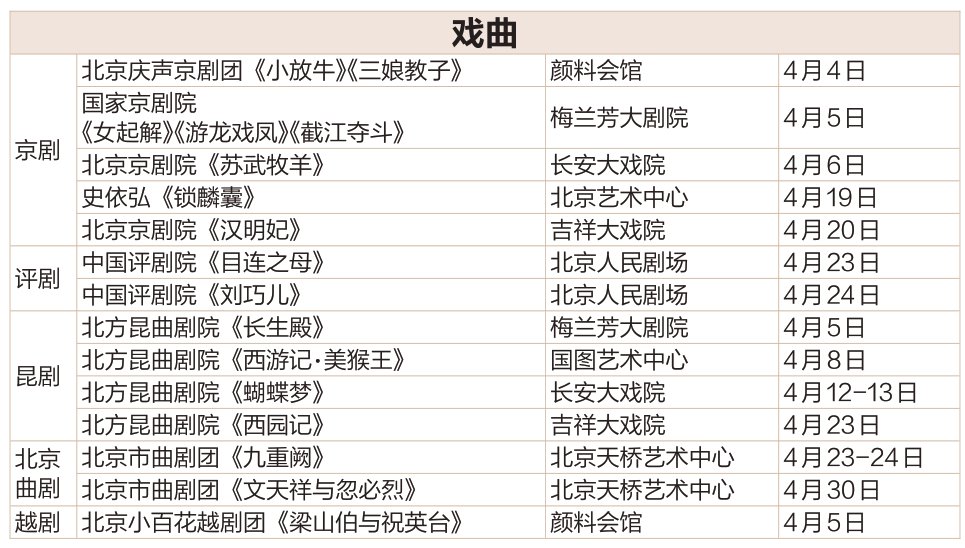 | 戏曲 | | | |
|---|---|---|---|
| 京剧 | 北京庆声京剧团《小放牛》《三娘教子》 | 颜料会馆 | 4月4日 |
| | 国家京剧院《女起解》《游龙戏凤》《截江夺斗》 | 梅兰芳大剧院 | 4月5日 |
| | 北京京剧院《苏武牧羊》 | 长安大戏院 | 4月6日 |
| | 史依弘《锁麟囊》 | 北京艺术中心 | 4月19日 |
| | 北京京剧院《汉明妃》 | 吉祥大戏院 | 4月20日 |
| 评剧 | 中国评剧院《目连之母》 | 北京人民剧场 | 4月23日 |
| | 中国评剧院《刘巧儿》 | 北京人民剧场 | 4月24日 |
| 昆剧 | 北方昆曲剧院《长生殿》 | 梅兰芳大剧院 | 4月5日 |
| | 北方昆曲剧院《西游记·美猴王》 | 国图艺术中心 | 4月8日 |
| | 北方昆曲剧院《蝴蝶梦》 | 长安大戏院 | 4月12-13日 |
| | 北方昆曲剧院《西园记》 | 吉祥大戏院 | 4月23日 |
| 北京曲剧 | 北京市曲剧团《九重阙》 | 北京天桥艺术中心 | 4月23-24日 |
| | 北京市曲剧团《文天祥与忽必烈》 | 北京天桥艺术中心 | 4月30日 |
| 越剧 | 北京小百花越剧团《梁山伯与祝英台》 | 颜料会馆 | 4月5日 |